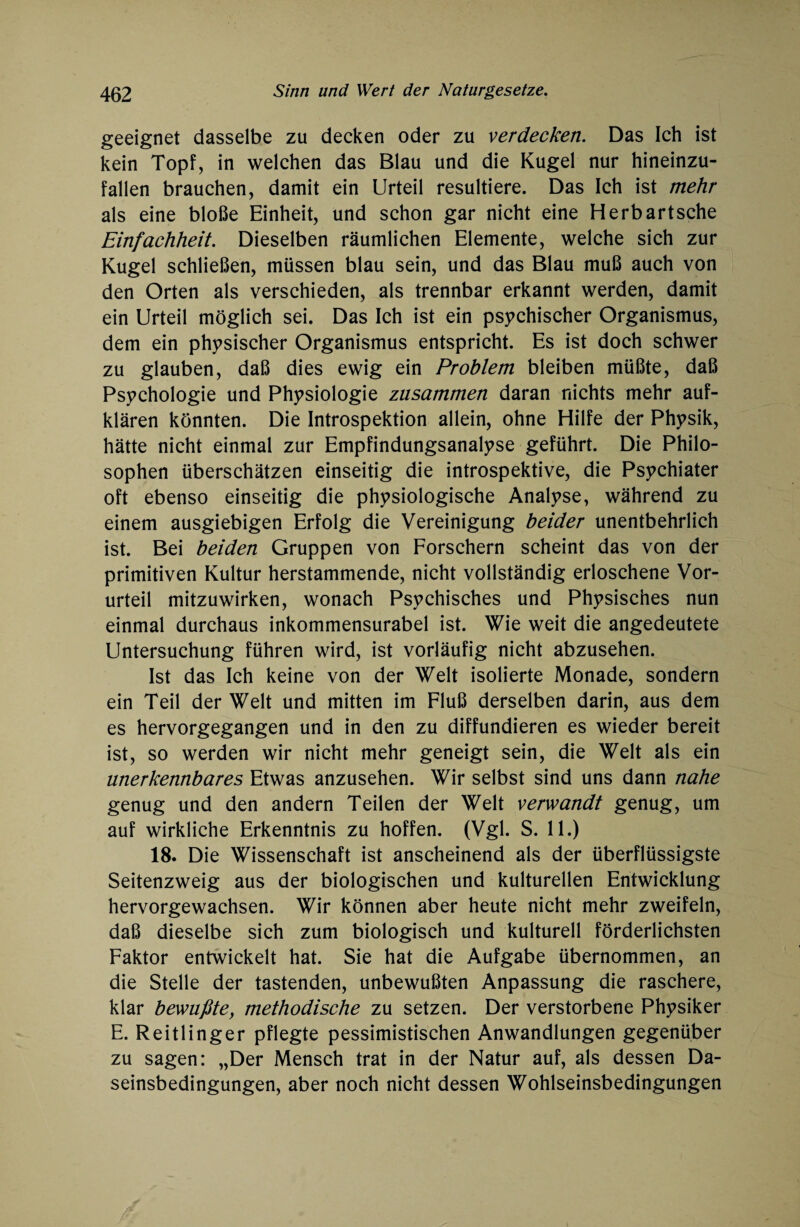 462 Sinn und Wert der Naturgesetze.

geeignet dasselbe zu decken oder zu verdecken. Das Ich ist kein Topf, in welchen das Blau und die Kugel nur hineinzufallen brauchen, damit ein Urteil resultiere. Das Ich ist mehr als eine bloße Einheit, und schon gar nicht eine Herbartsche Einfachheit. Dieselben räumlichen Elemente, welche sich zur Kugel schließen, müssen blau sein, und das Blau muß auch von den Orten als verschieden, als trennbar erkannt werden, damit ein Urteil möglich sei. Das Ich ist ein psychischer Organismus, dem ein physischer Organismus entspricht. Es ist doch schwer zu glauben, daß dies ewig ein Problem bleiben müßte, daß Psychologie und Physiologie zusammen daran nichts mehr aufklären könnten. Die Introspektion allein, ohne Hilfe der Physik, hätte nicht einmal zur Empfindungsanalyse geführt. Die Philosophen überschätzen einseitig die introspektive, die Psychiater oft ebenso einseitig die physiologische Analyse, während zu einem ausgiebigen Erfolg die Vereinigung beider unentbehrlich ist. Bei beiden Gruppen von Forschern scheint das von der primitiven Kultur herstammende, nicht vollständig erloschene Vorurteil mitzuwirken, wonach Psychisches und Physisches nun einmal durchaus inkommensurabel ist. Wie weit die angedeutete Untersuchung führen wird, ist vorläufig nicht abzusehen.

Ist das Ich keine von der Welt isolierte Monade, sondern ein Teil der Welt und mitten im Fluß derselben darin, aus dem es hervorgegangen und in den zu diffundieren es wieder bereit ist, so werden wir nicht mehr geneigt sein, die Welt als ein unerkennbares Etwas anzusehen. Wir selbst sind uns dann nahe genug und den andern Teilen der Welt verwandt genug, um auf wirkliche Erkenntnis zu hoffen. (Vgl. S. 11.)

18. Die Wissenschaft ist anscheinend als der überflüssigste Seitenzweig aus der biologischen und kulturellen Entwicklung hervorgewachsen. Wir können aber heute nicht mehr zweifeln, daß dieselbe sich zum biologisch und kulturell förderlichsten Faktor entwickelt hat. Sie hat die Aufgabe übernommen, an die Stelle der tastenden, unbewußten Anpassung die raschere, klar bewußte, methodische zu setzen. Der verstorbene Physiker E. Reitlinger pflegte pessimistischen Anwandlungen gegenüber zu sagen: „Der Mensch trat in der Natur auf, als dessen Daseinsbedingungen, aber noch nicht dessen Wohlseinsbedingungen